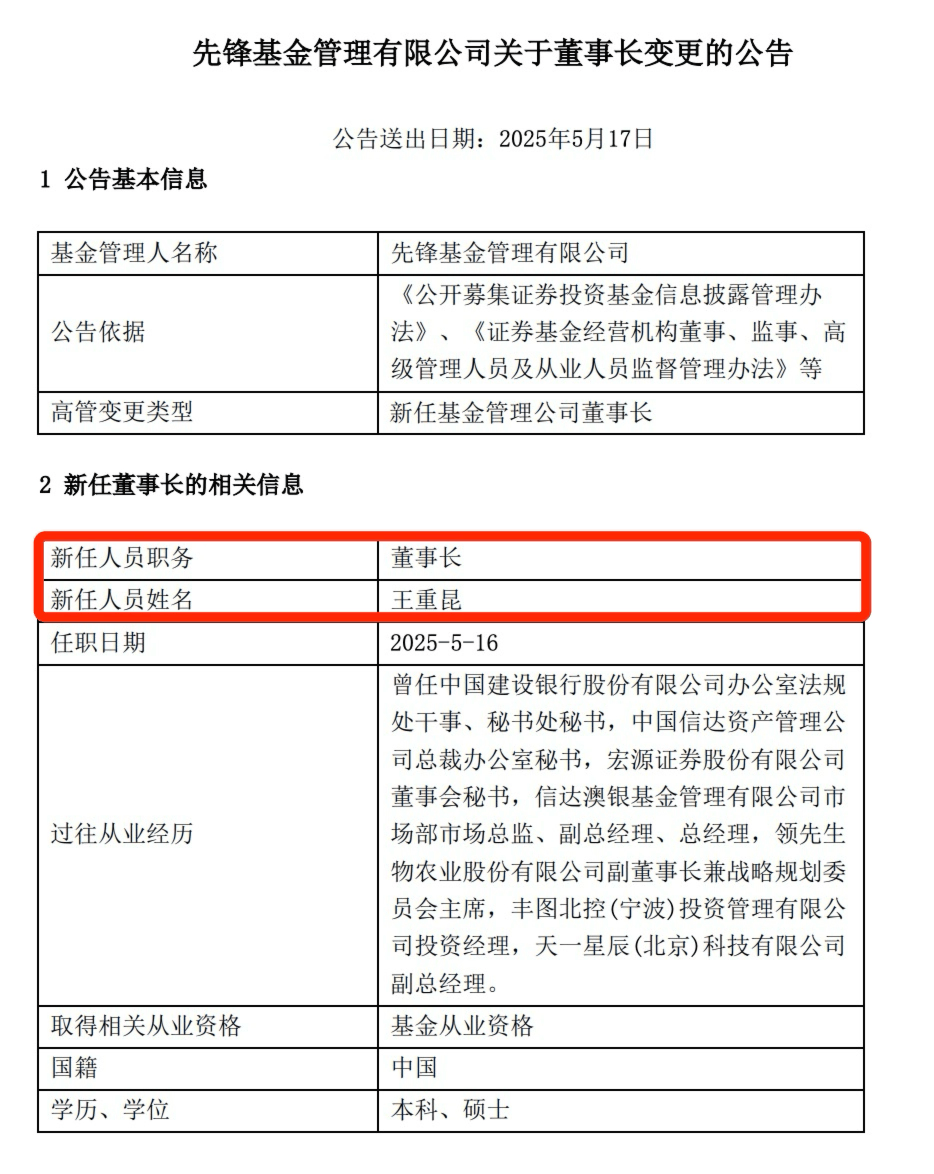 先锋基金管理有限公司关于董事长变更的公告

公告送出日期：2025年5月17日

1 公告基本信息

| 基金管理人名称 | 先锋基金管理有限公司 |
|---|---|
| 公告依据 | 《公开募集证券投资基金信息披露管理办法》、《证券基金经营机构董事、监事、高级管理人员及从业人员监督管理办法》等 |
| 高管变更类型 | 新任基金管理公司董事长 |

2 新任董事长的相关信息

| 新任人员职务 | 董事长 |
|---|---|
| 新任人员姓名 | 王重昆 |
| 任职日期 | 2025-5-16 |
| 过往从业经历 | 曾任中国建设银行股份有限公司办公室法规处干事、秘书处秘书，中国信达资产管理公司总裁办公室秘书，宏源证券股份有限公司董事会秘书，信达澳银基金管理有限公司市场部市场总监、副总经理、总经理，领先生物农业股份有限公司副董事长兼战略规划委员会主席，丰图北控(宁波)投资管理有限公司投资经理，天一星辰(北京)科技有限公司副总经理。 |
| 取得相关从业资格 | 基金从业资格 |
| 国籍 | 中国 |
| 学历、学位 | 本科、硕士 |